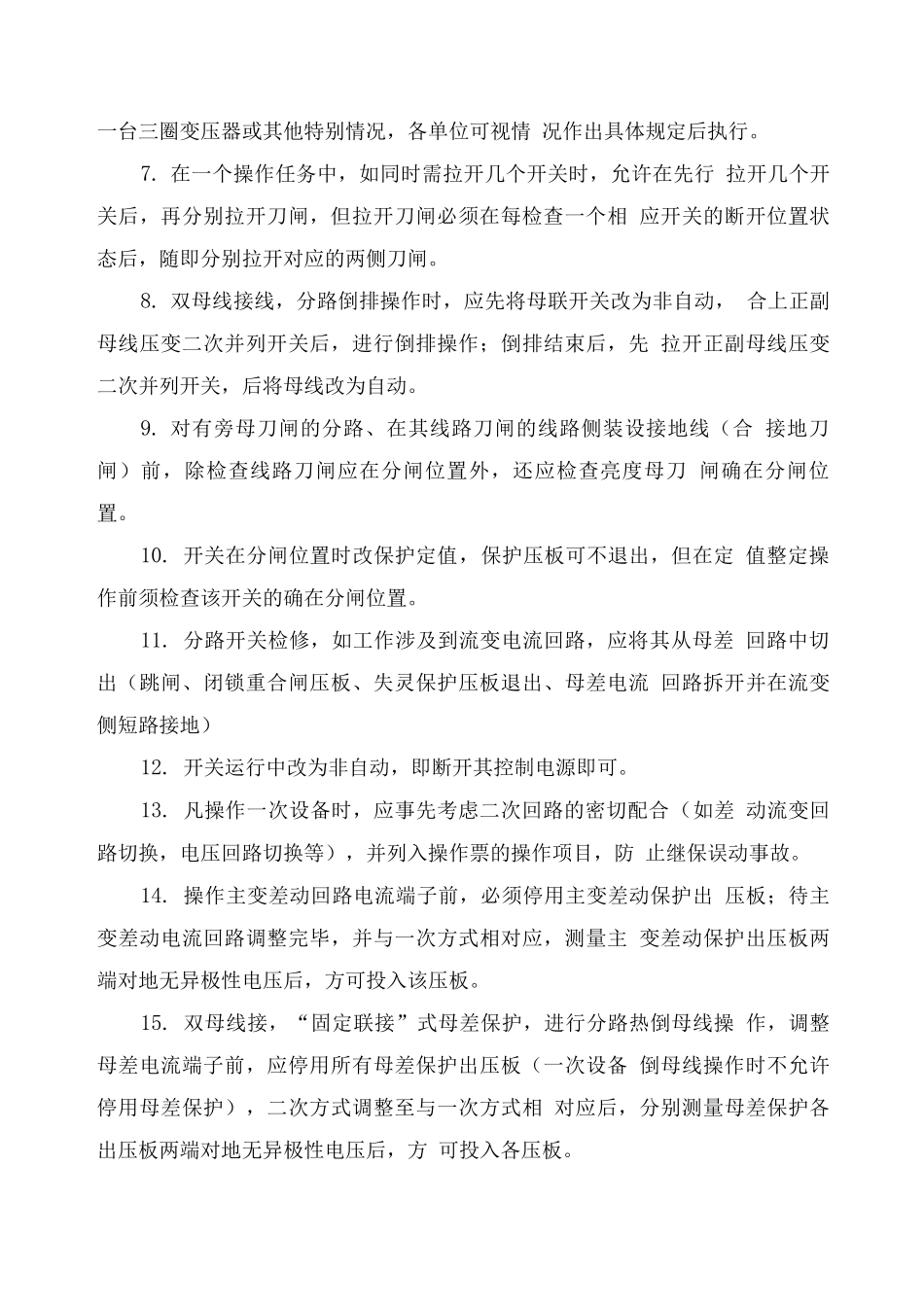 一台三圈变压器或其他特别情况，各单位可视情 况作出具体规定后执行。

7. 在一个操作任务中，如同时需拉开几个开关时，允许在先行 拉开几个开关后，再分别拉开刀闸，但拉开刀闸必须在每检查一个相 应开关的断开位置状态后，随即分别拉开对应的两侧刀闸。

8. 双母线接线，分路倒排操作时，应先将母联开关改为非自动， 合上正副母线压变二次并列开关后，进行倒排操作；倒排结束后，先 拉开正副母线压变二次并列开关，后将母线改为自动。

9. 对有旁母刀闸的分路、在其线路刀闸的线路侧装设接地线（合 接地刀闸）前，除检查线路刀闸应在分闸位置外，还应检查亮度母刀 闸确在分闸位置。

10. 开关在分闸位置时改保护定值，保护压板可不退出，但在定 值整定操作前须检查该开关的确在分闸位置。

11. 分路开关检修，如工作涉及到流变电流回路，应将其从母差 回路中切出（跳闸、闭锁重合闸压板、失灵保护压板退出、母差电流 回路拆开并在流变侧短路接地）

12. 开关运行中改为非自动，即断开其控制电源即可。

13. 凡操作一次设备时，应事先考虑二次回路的密切配合（如差 动流变回路切换，电压回路切换等），并列入操作票的操作项目，防 止继保误动事故。

14. 操作主变差动回路电流端子前，必须停用主变差动保护出 压板；待主变差动电流回路调整完毕，并与一次方式相对应，测量主 变差动保护出压板两端对地无异极性电压后，方可投入该压板。

15. 双母线接，“固定联接”式母差保护，进行分路热倒母线操 作，调整母差电流端子前，应停用所有母差保护出压板（一次设备 倒母线操作时不允许停用母差保护），二次方式调整至与一次方式相 对应后，分别测量母差保护各出压板两端对地无异极性电压后，方 可投入各压板。